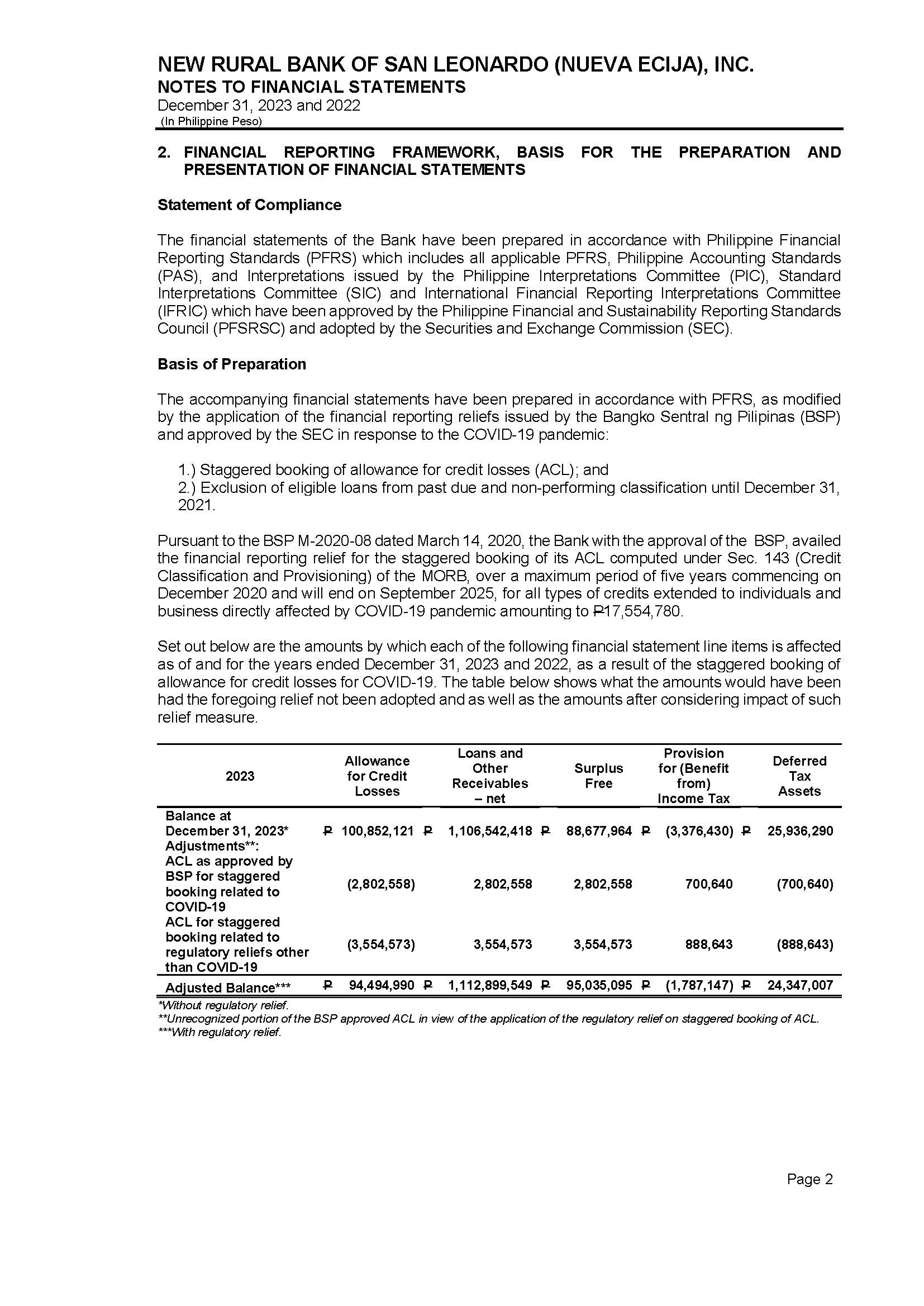 NEW RURAL BANK OF SAN LEONARDO (NUEVA ECIJA), INC.
NOTES TO FINANCIAL STATEMENTS
December 31, 2023 and 2022
(In Philippine Peso)

2. FINANCIAL REPORTING FRAMEWORK, BASIS FOR THE PREPARATION AND PRESENTATION OF FINANCIAL STATEMENTS

Statement of Compliance

The financial statements of the Bank have been prepared in accordance with Philippine Financial Reporting Standards (PFRS) which includes all applicable PFRS, Philippine Accounting Standards (PAS), and Interpretations issued by the Philippine Interpretations Committee (PIC), Standard Interpretations Committee (SIC) and International Financial Reporting Interpretations Committee (IFRIC) which have been approved by the Philippine Financial and Sustainability Reporting Standards Council (PFSRSC) and adopted by the Securities and Exchange Commission (SEC).

Basis of Preparation

The accompanying financial statements have been prepared in accordance with PFRS, as modified by the application of the financial reporting reliefs issued by the Bangko Sentral ng Pilipinas (BSP) and approved by the SEC in response to the COVID-19 pandemic:

1.) Staggered booking of allowance for credit losses (ACL); and
2.) Exclusion of eligible loans from past due and non-performing classification until December 31, 2021.

Pursuant to the BSP M-2020-08 dated March 14, 2020, the Bank with the approval of the BSP, availed the financial reporting relief for the staggered booking of its ACL computed under Sec. 143 (Credit Classification and Provisioning) of the MORB, over a maximum period of five years commencing on December 2020 and will end on September 2025, for all types of credits extended to individuals and business directly affected by COVID-19 pandemic amounting to ₱17,554,780.

Set out below are the amounts by which each of the following financial statement line items is affected as of and for the years ended December 31, 2023 and 2022, as a result of the staggered booking of allowance for credit losses for COVID-19. The table below shows what the amounts would have been had the foregoing relief not been adopted and as well as the amounts after considering impact of such relief measure.

| 2023 | Allowance for Credit Losses | Loans and Other Receivables – net | Surplus Free | Provision for (Benefit from) Income Tax | Deferred Tax Assets |
|---|---|---|---|---|---|
| Balance at December 31, 2023* | ₱ 100,852,121 | ₱ 1,106,542,418 | ₱ 88,677,964 | ₱ (3,376,430) | ₱ 25,936,290 |
| Adjustments**: | | | | | |
| ACL as approved by BSP for staggered booking related to COVID-19 | (2,802,558) | 2,802,558 | 2,802,558 | 700,640 | (700,640) |
| ACL for staggered booking related to regulatory reliefs other than COVID-19 | (3,554,573) | 3,554,573 | 3,554,573 | 888,643 | (888,643) |
| Adjusted Balance*** | ₱ 94,494,990 | ₱ 1,112,899,549 | ₱ 95,035,095 | ₱ (1,787,147) | ₱ 24,347,007 |

*Without regulatory relief.
**Unrecognized portion of the BSP approved ACL in view of the application of the regulatory relief on staggered booking of ACL.
***With regulatory relief.

Page 2